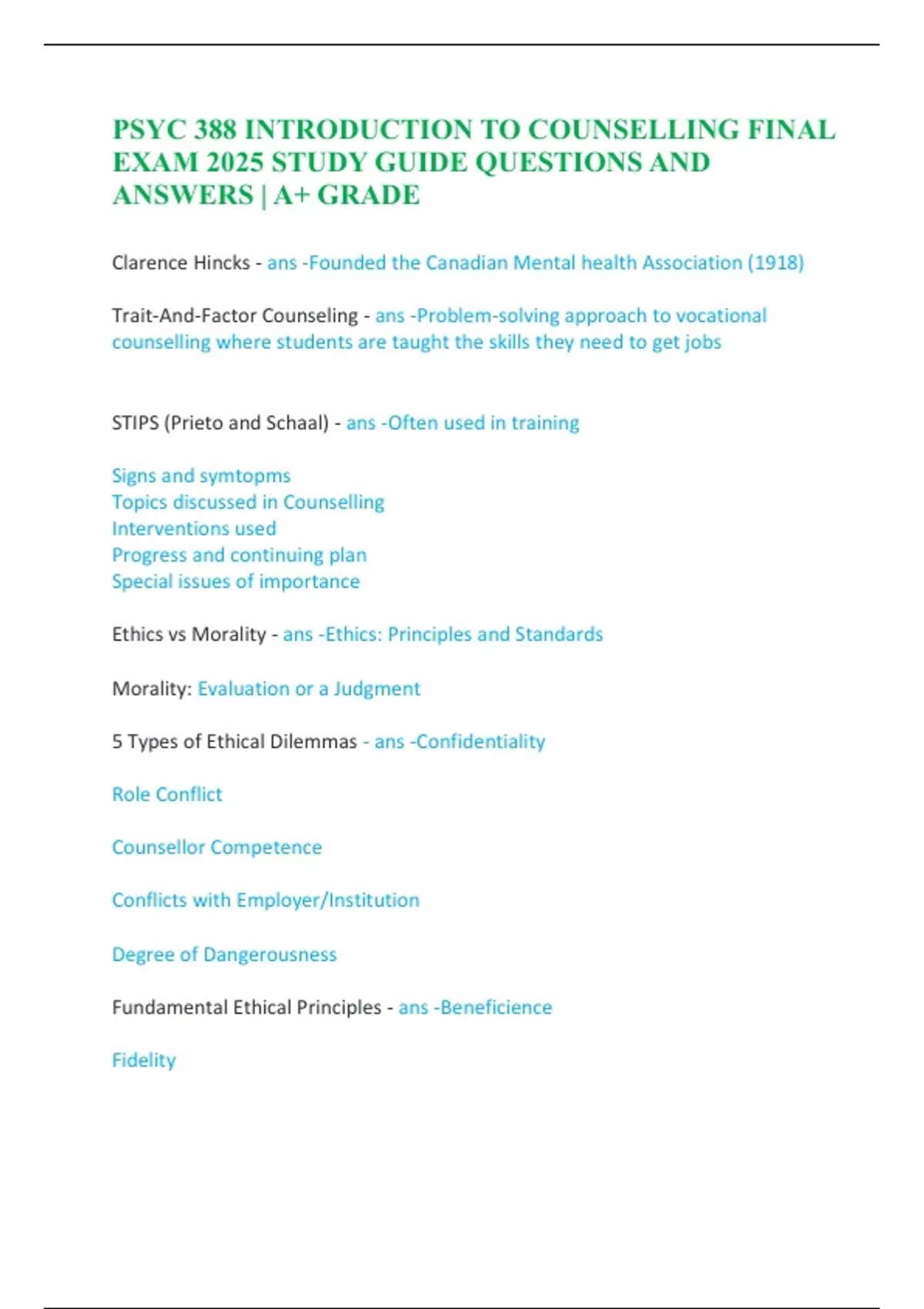 PSYC 388 INTRODUCTION TO COUNSELLING FINAL EXAM 2025 STUDY GUIDE QUESTIONS AND ANSWERS | A+ GRADE

Clarence Hincks - ans -Founded the Canadian Mental health Association (1918)

Trait-And-Factor Counseling - ans -Problem-solving approach to vocational counselling where students are taught the skills they need to get jobs

STIPS (Prieto and Schaal) - ans -Often used in training

Signs and symtopms
Topics discussed in Counselling
Interventions used
Progress and continuing plan
Special issues of importance

Ethics vs Morality - ans -Ethics: Principles and Standards

Morality: Evaluation or a Judgment

5 Types of Ethical Dilemmas - ans -Confidentiality

Role Conflict

Counsellor Competence

Conflicts with Employer/Institution

Degree of Dangerousness

Fundamental Ethical Principles - ans -Beneficience

Fidelity